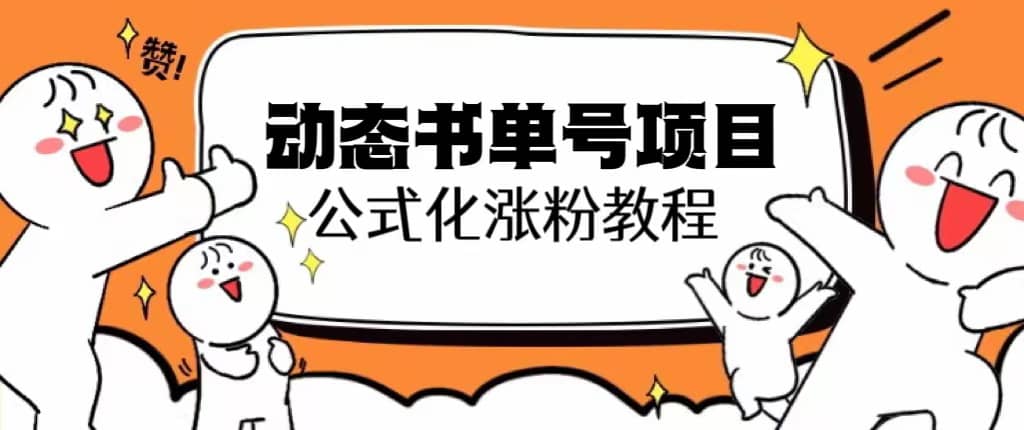 赞!

动态书单号项目
公式化涨粉教程